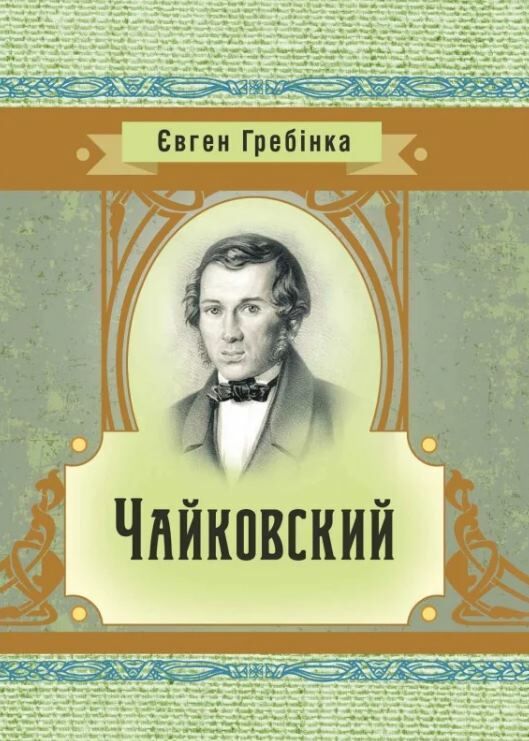 Євген Гребінка

Чайковский